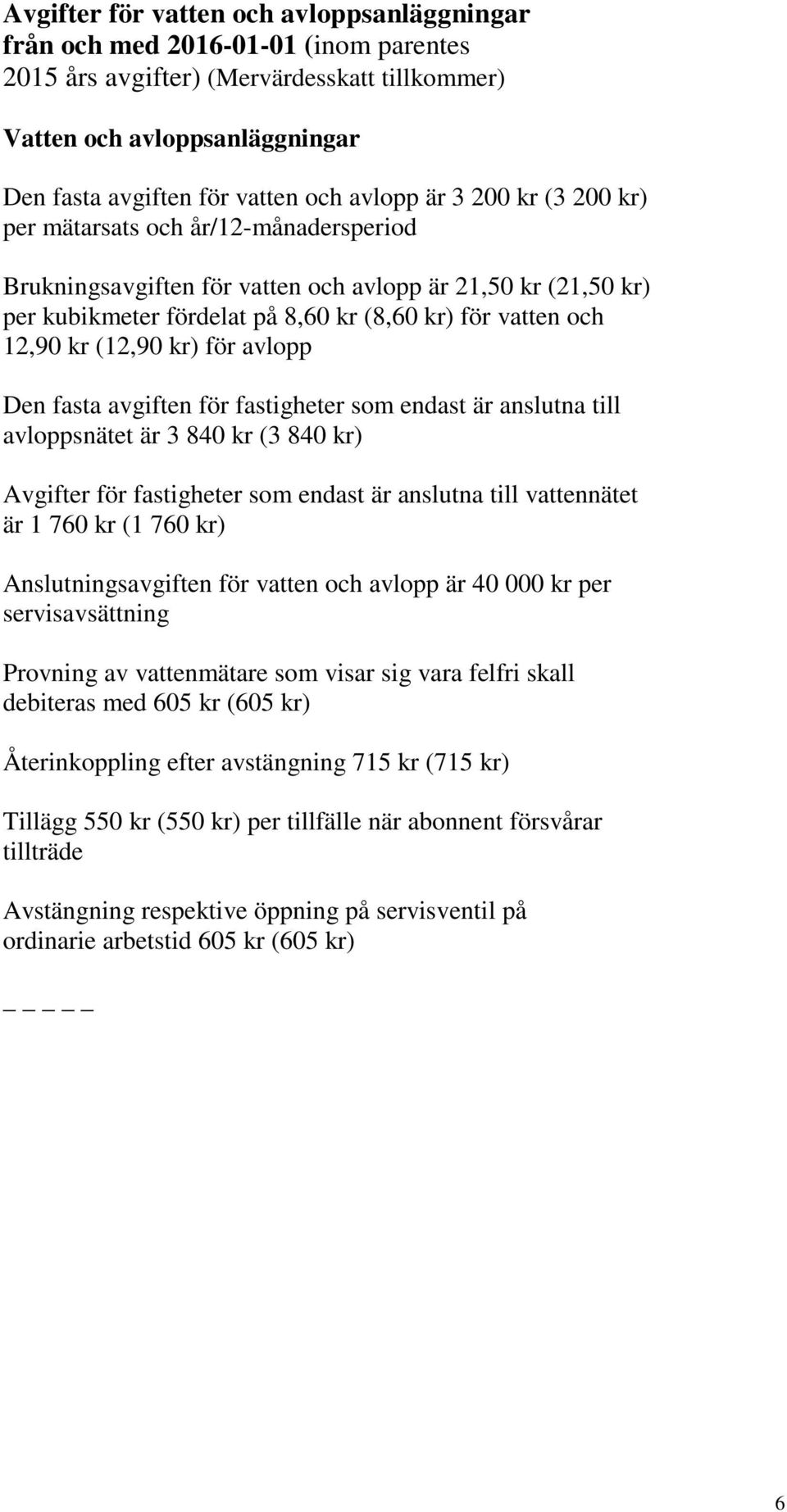 Avgifter för vatten och avloppsanläggningar från och med 2016-01-01 (inom parentes 2015 års avgifter) (Mervärdesskatt tillkommer)

Vatten och avloppsanläggningar

Den fasta avgiften för vatten och avlopp är 3 200 kr (3 200 kr) per mätarsats och år/12-månadersperiod

Brukningsavgiften för vatten och avlopp är 21,50 kr (21,50 kr) per kubikmeter fördelat på 8,60 kr (8,60 kr) för vatten och 12,90 kr (12,90 kr) för avlopp

Den fasta avgiften för fastigheter som endast är anslutna till avloppsnätet är 3 840 kr (3 840 kr)

Avgifter för fastigheter som endast är anslutna till vattennätet är 1 760 kr (1 760 kr)

Anslutningsavgiften för vatten och avlopp är 40 000 kr per servisavsättning

Provning av vattenmätare som visar sig vara felfri skall debiteras med 605 kr (605 kr)

Återinkoppling efter avstängning 715 kr (715 kr)

Tillägg 550 kr (550 kr) per tillfälle när abonnent försvårar tillträde

Avstängning respektive öppning på servisventil på ordinarie arbetstid 605 kr (605 kr)

_ _ _ _

6